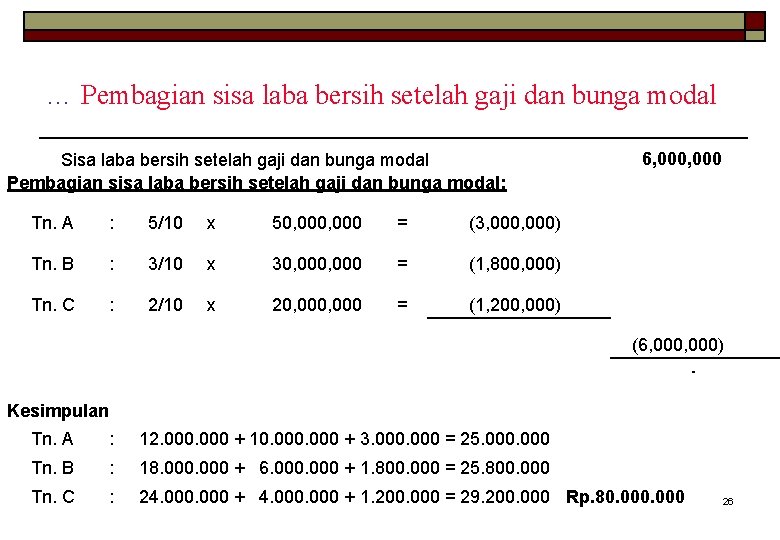 … Pembagian sisa laba bersih setelah gaji dan bunga modal

Sisa laba bersih setelah gaji dan bunga modal 6,000,000

Pembagian sisa laba bersih setelah gaji dan bunga modal:

Tn. A : 5/10 x 50,000,000 = (3,000,000)

Tn. B : 3/10 x 30,000,000 = (1,800,000)

Tn. C : 2/10 x 20,000,000 = (1,200,000)

(6,000,000)

-

Kesimpulan

Tn. A : 12.000.000 + 10.000.000 + 3.000.000 = 25.000.000

Tn. B : 18.000.000 + 6.000.000 + 1.800.000 = 25.800.000

Tn. C : 24.000.000 + 4.000.000 + 1.200.000 = 29.200.000 Rp.80.000.000

26